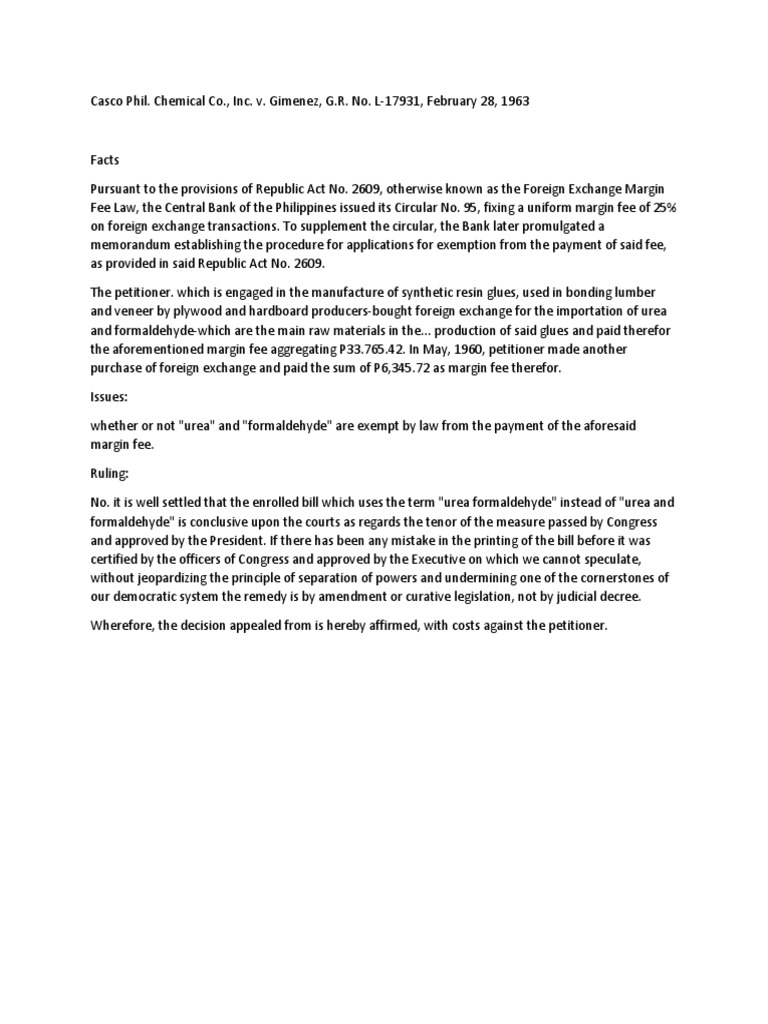 Casco Phil. Chemical Co., Inc. v. Gimenez, G.R. No. L-17931, February 28, 1963

Facts

Pursuant to the provisions of Republic Act No. 2609, otherwise known as the Foreign Exchange Margin Fee Law, the Central Bank of the Philippines issued its Circular No. 95, fixing a uniform margin fee of 25% on foreign exchange transactions. To supplement the circular, the Bank later promulgated a memorandum establishing the procedure for applications for exemption from the payment of said fee, as provided in said Republic Act No. 2609.

The petitioner. which is engaged in the manufacture of synthetic resin glues, used in bonding lumber and veneer by plywood and hardboard producers-bought foreign exchange for the importation of urea and formaldehyde-which are the main raw materials in the... production of said glues and paid therefor the aforementioned margin fee aggregating P33.765.42. In May, 1960, petitioner made another purchase of foreign exchange and paid the sum of P6,345.72 as margin fee therefor.

Issues:

whether or not "urea" and "formaldehyde" are exempt by law from the payment of the aforesaid margin fee.

Ruling:

No. it is well settled that the enrolled bill which uses the term "urea formaldehyde" instead of "urea and formaldehyde" is conclusive upon the courts as regards the tenor of the measure passed by Congress and approved by the President. If there has been any mistake in the printing of the bill before it was certified by the officers of Congress and approved by the Executive on which we cannot speculate, without jeopardizing the principle of separation of powers and undermining one of the cornerstones of our democratic system the remedy is by amendment or curative legislation, not by judicial decree.

Wherefore, the decision appealed from is hereby affirmed, with costs against the petitioner.